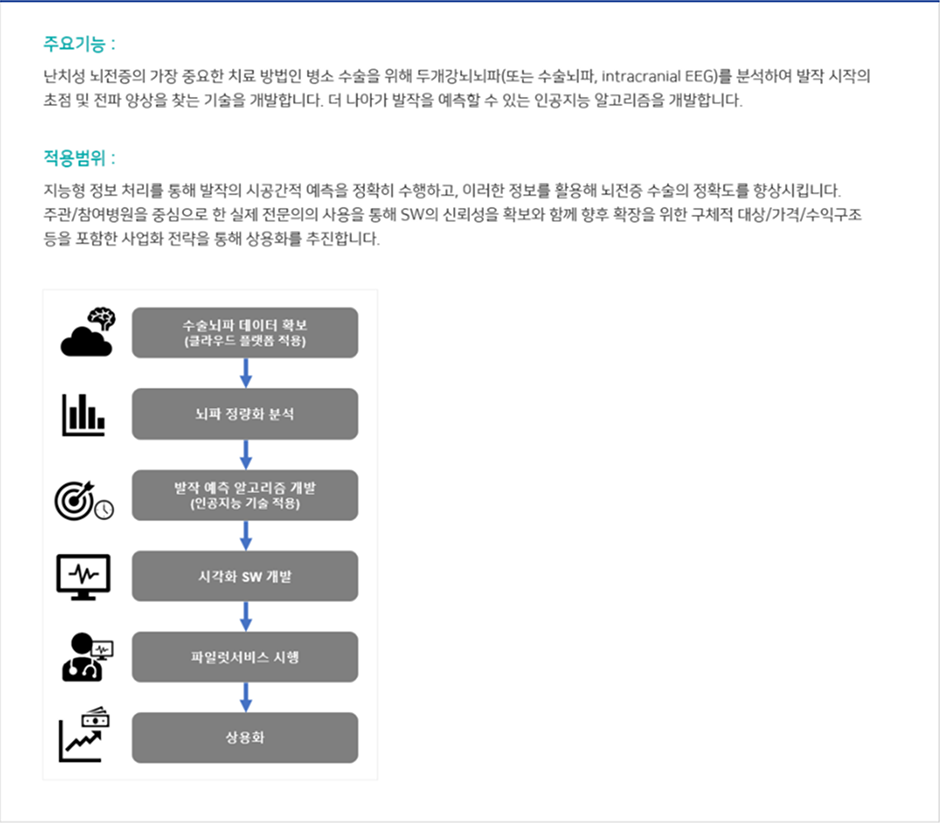 주요기능 :

난치성 뇌전증의 가장 중요한 치료 방법인 병소 수술을 위해 두개강뇌뇌파(또는 수술뇌파, intracranial EEG)를 분석하여 발작 시작의 초점 및 전파 양상을 찾는 기술을 개발합니다. 더 나아가 발작을 예측할 수 있는 인공지능 알고리즘을 개발합니다.

적용범위 :

지능형 정보 처리를 통해 발작의 시공간적 예측을 정확히 수행하고, 이러한 정보를 활용해 뇌전증 수술의 정확도를 향상시킵니다.
주관/참여병원을 중심으로 한 실제 전문의의 사용을 통해 SW의 신뢰성을 확보와 함께 향후 확장을 위한 구체적 대상/가격/수익구조 등을 포함한 사업화 전략을 통해 상용화를 추진합니다.

수술뇌파 데이터 확보
(클라우드 플랫폼 적용)

뇌파 정량화 분석

발작 예측 알고리즘 개발
(인공지능 기술 적용)

시각화 SW 개발

파일럿서비스 시행

상용화